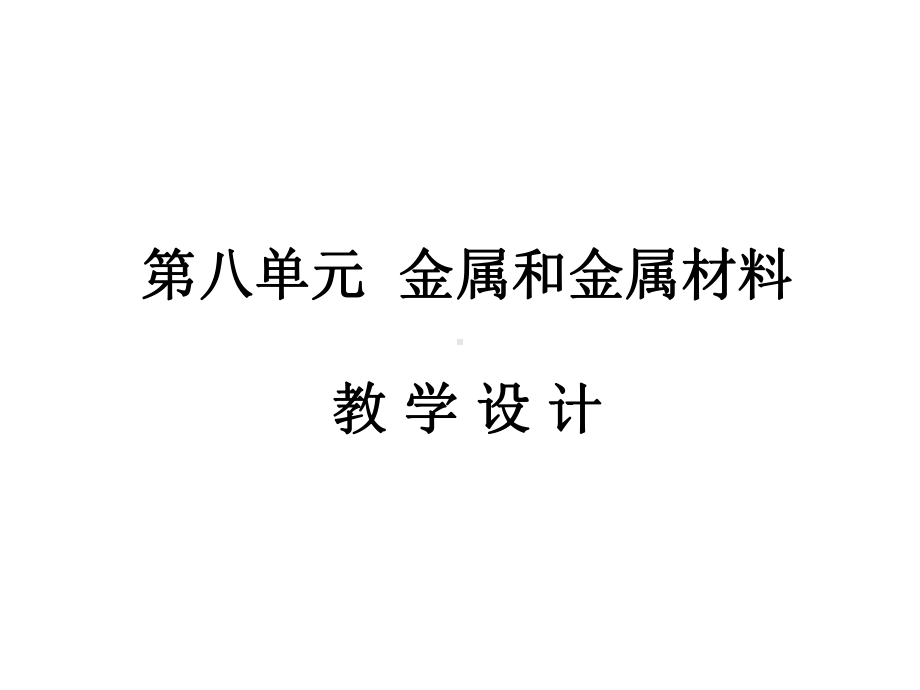 第八单元 金属和金属材料

教 学 设 计